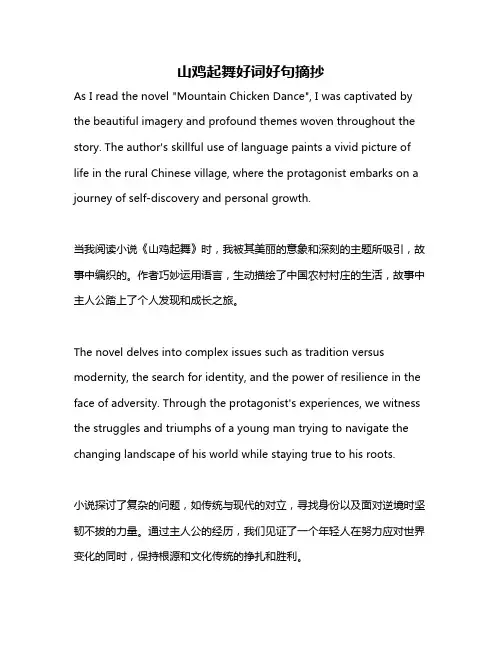 山鸡起舞好词好句摘抄

As I read the novel "Mountain Chicken Dance", I was captivated by the beautiful imagery and profound themes woven throughout the story. The author's skillful use of language paints a vivid picture of life in the rural Chinese village, where the protagonist embarks on a journey of self-discovery and personal growth.

当我阅读小说《山鸡起舞》时，我被其美丽的意象和深刻的主题所吸引，故事中编织的。作者巧妙运用语言，生动描绘了中国农村村庄的生活，故事中主人公踏上了个人发现和成长之旅。

The novel delves into complex issues such as tradition versus modernity, the search for identity, and the power of resilience in the face of adversity. Through the protagonist's experiences, we witness the struggles and triumphs of a young man trying to navigate the changing landscape of his world while staying true to his roots.

小说探讨了复杂的问题，如传统与现代的对立，寻找身份以及面对逆境时坚韧不拔的力量。通过主人公的经历，我们见证了一个年轻人在努力应对世界变化的同时，保持根源和文化传统的挣扎和胜利。